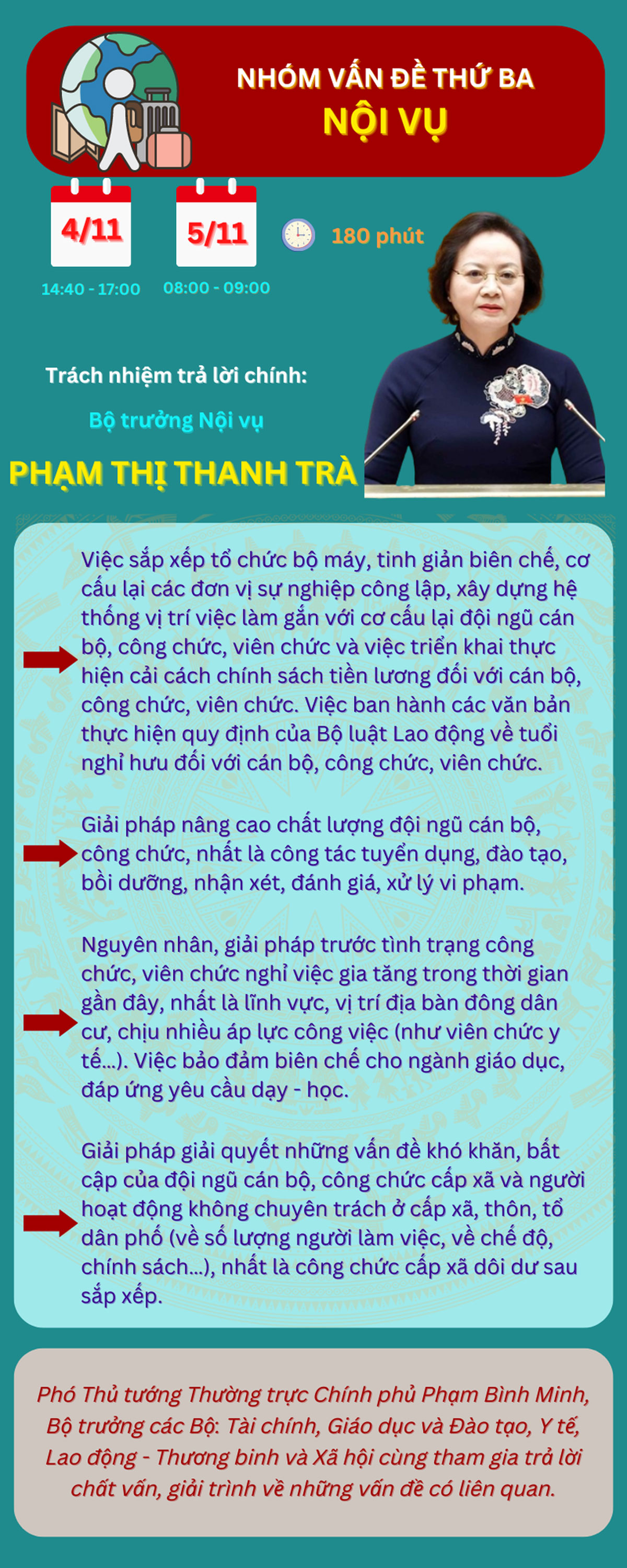 NHÓM VẤN ĐỀ THỨ BA
NỘI VỤ

4/11
14:40 - 17:00

5/11
08:00 - 09:00

180 phút

Trách nhiệm trả lời chính:

Bộ trưởng Nội vụ

PHẠM THỊ THANH TRÀ

Việc sắp xếp tổ chức bộ máy, tinh giản biên chế, cơ cấu lại các đơn vị sự nghiệp công lập, xây dựng hệ thống vị trí việc làm gắn với cơ cấu lại đội ngũ cán bộ, công chức, viên chức và việc triển khai thực hiện cải cách chính sách tiền lương đối với cán bộ, công chức, viên chức. Việc ban hành các văn bản thực hiện quy định của Bộ luật Lao động về tuổi nghỉ hưu đối với cán bộ, công chức, viên chức.

Giải pháp nâng cao chất lượng đội ngũ cán bộ, công chức, nhất là công tác tuyển dụng, đào tạo, bồi dưỡng, nhận xét, đánh giá, xử lý vi phạm.

Nguyên nhân, giải pháp trước tình trạng công chức, viên chức nghỉ việc gia tăng trong thời gian gần đây, nhất là lĩnh vực, vị trí địa bàn đông dân cư, chịu nhiều áp lực công việc (như viên chức y tế...). Việc bảo đảm biên chế cho ngành giáo dục, đáp ứng yêu cầu dạy - học.

Giải pháp giải quyết những vấn đề khó khăn, bất cập của đội ngũ cán bộ, công chức cấp xã và người hoạt động không chuyên trách ở cấp xã, thôn, tổ dân phố (về số lượng người làm việc, về chế độ, chính sách...), nhất là công chức cấp xã dôi dư sau sắp xếp.

Phó Thủ tướng Thường trực Chính phủ Phạm Bình Minh, Bộ trưởng các Bộ: Tài chính, Giáo dục và Đào tạo, Y tế, Lao động - Thương binh và Xã hội cùng tham gia trả lời chất vấn, giải trình về những vấn đề có liên quan.